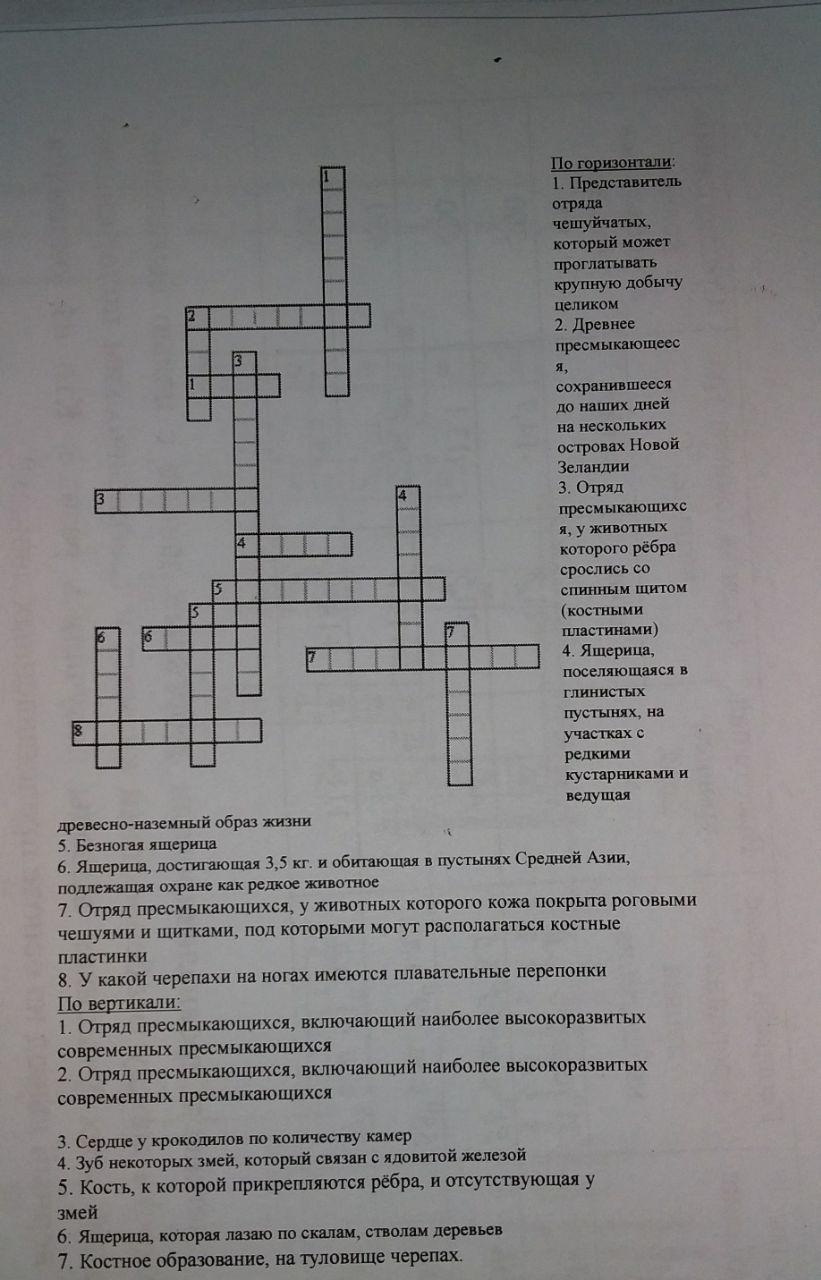 1
2
3
1
3
4
4
5
5
6
6
7
7
8

По горизонтали:
1. Представитель отряда чешуйчатых, который может проглатывать крупную добычу целиком
2. Древнее пресмыкающееся, сохранившееся до наших дней на нескольких островах Новой Зеландии
3. Отряд пресмыкающихся, у животных которого рёбра срослись со спинным щитом (костными пластинами)
4. Ящерица, поселяющаяся в глинистых пустынях, на участках с редкими кустарниками и ведущая древесно-наземный образ жизни
5. Безногая ящерица
6. Ящерица, достигающая 3,5 кг. и обитающая в пустынях Средней Азии, подлежащая охране как редкое животное
7. Отряд пресмыкающихся, у животных которого кожа покрыта роговыми чешуями и щитками, под которыми могут располагаться костные пластинки
8. У какой черепахи на ногах имеются плавательные перепонки
По вертикали:
1. Отряд пресмыкающихся, включающий наиболее высокоразвитых современных пресмыкающихся
2. Отряд пресмыкающихся, включающий наиболее высокоразвитых современных пресмыкающихся

3. Сердце у крокодилов по количеству камер
4. Зуб некоторых змей, который связан с ядовитой железой
5. Кость, к которой прикрепляются рёбра, и отсутствующая у змей
6. Ящерица, которая лазаю по скалам, стволам деревьев
7. Костное образование, на туловище черепах.